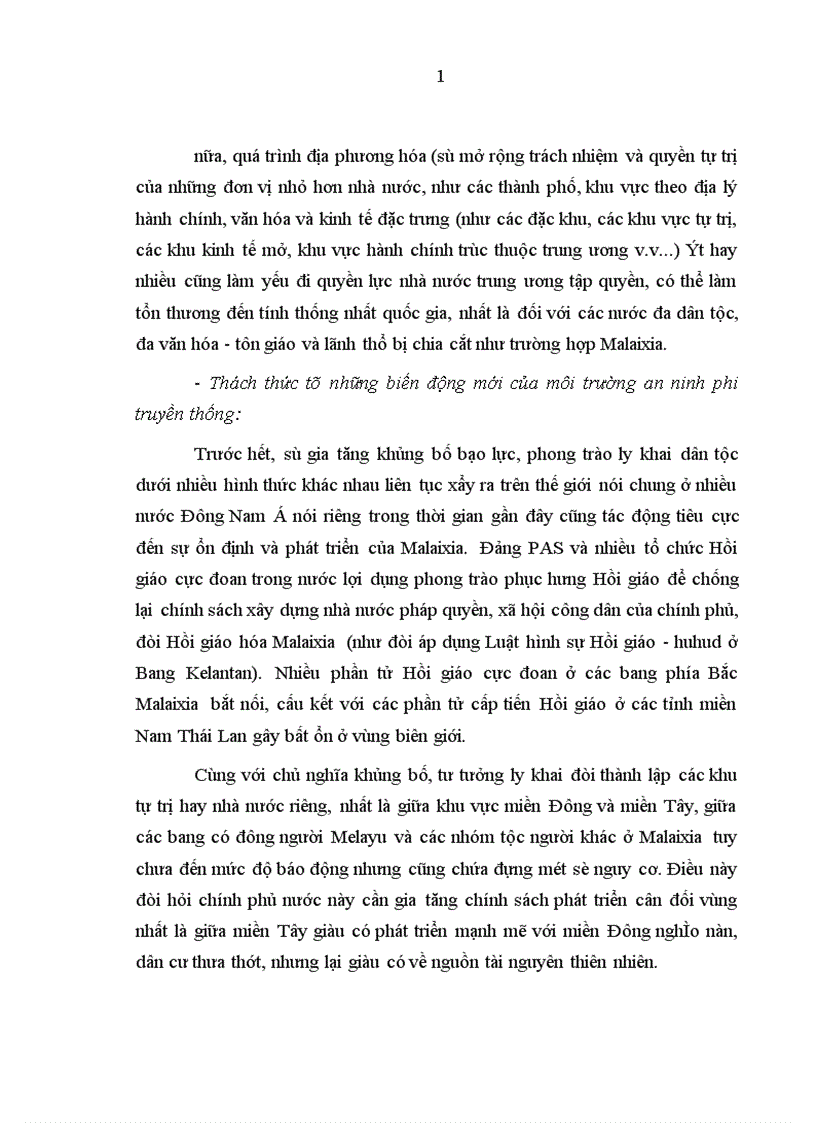 1

nữa, quá trình địa phương hóa (sù mở rộng trách nhiệm và quyền tự trị của những đơn vị nhỏ hơn nhà nước, như các thành phố, khu vực theo địa lý hành chính, văn hóa và kinh tế đặc trưng (như các đặc khu, các khu vực tự trị, các khu kinh tế mở, khu vực hành chính trùc thuộc trung ương v.v...) Ýt hay nhiều cũng làm yếu đi quyền lực nhà nước trung ương tập quyền, có thể làm tổn thương đến tính thống nhất quốc gia, nhất là đối với các nước đa dân tộc, đa văn hóa - tôn giáo và lãnh thổ bị chia cắt như trường hợp Malaixia.

- Thách thức tõ những biến động mới của môi trường an ninh phi truyền thống:

Trước hết, sù gia tăng khủng bố bạo lực, phong trào ly khai dân tộc dưới nhiều hình thức khác nhau liên tục xảy ra trên thế giới nói chung ở nhiều nước Đông Nam Á nói riêng trong thời gian gần đây cũng tác động tiêu cực đến sự ổn định và phát triển của Malaixia. Đảng PAS và nhiều tổ chức Hồi giáo cực đoan trong nước lợi dụng phong trào phục hưng Hồi giáo để chống lại chính sách xây dựng nhà nước pháp quyền, xã hội công dân của chính phủ, đòi Hồi giáo hóa Malaixia (như đòi áp dụng Luật hình sự Hồi giáo - huhud ở Bang Kelantan). Nhiều phần tử Hồi giáo cực đoan ở các bang phía Bắc Malaixia bắt nối, cấu kết với các phần tử cấp tiến Hồi giáo ở các tỉnh miền Nam Thái Lan gây bất ổn ở vùng biên giới.

Cùng với chủ nghĩa khủng bố, tư tưởng ly khai đòi thành lập các khu tự trị hay nhà nước riêng, nhất là giữa khu vực miền Đông và miền Tây, giữa các bang có đông người Melayu và các nhóm tộc người khác ở Malaixia tuy chưa đến mức độ báo động nhưng cũng chứa đựng mét sè nguy cơ. Điều này đòi hỏi chính phủ nước này cần gia tăng chính sách phát triển cân đối vùng nhất là giữa miền Tây giàu có phát triển mạnh mẽ với miền Đông nghÌo nàn, dân cư thưa thớt, nhưng lại giàu có về nguồn tài nguyên thiên nhiên.